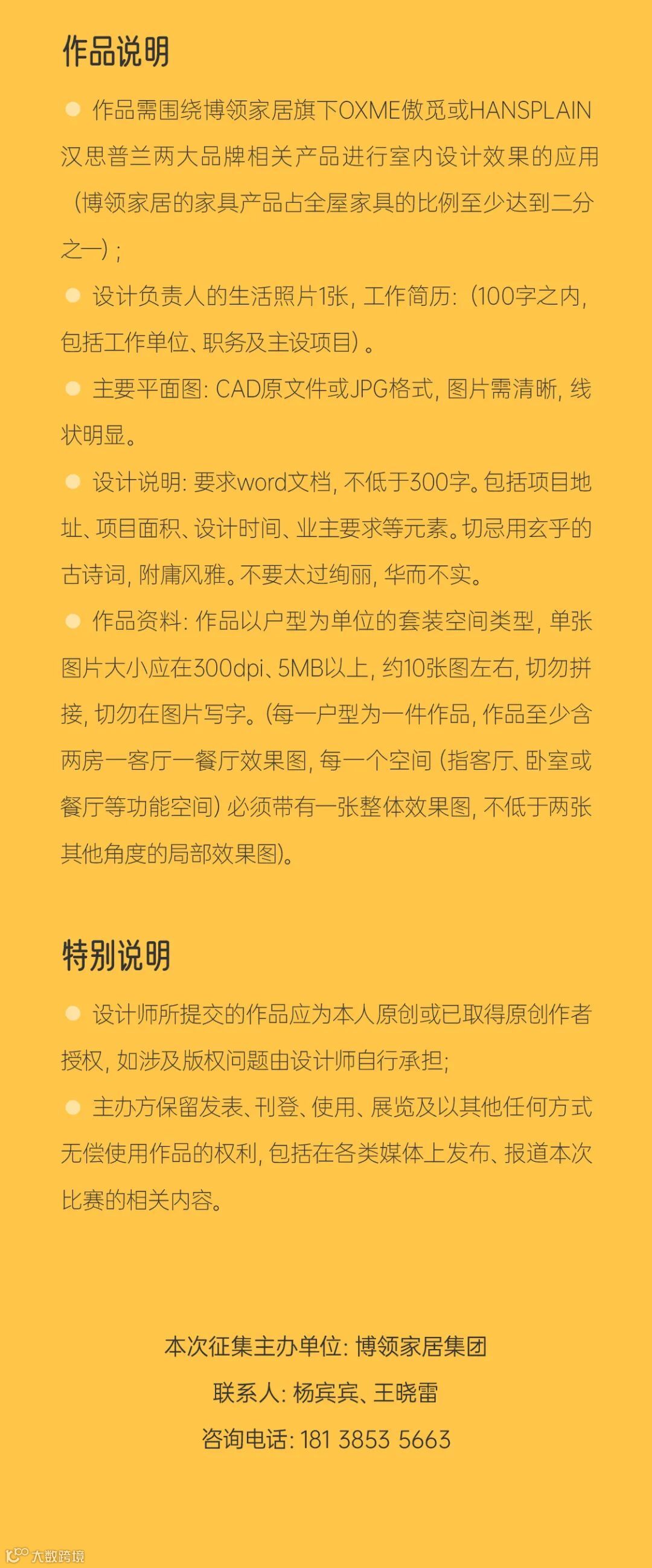 作品说明

作品需围绕博领家居旗下OXME傲觅或HANSPLAIN汉思普兰两大品牌相关产品进行室内设计效果的应用（博领家居的家具产品占全屋家具的比例至少达到二分之一）；

设计负责人的生活照片1张，工作简历：（100字之内，包括工作单位、职务及主设项目）。

主要平面图：CAD原文件或JPG格式，图片需清晰，线状明显。

设计说明：要求word文档，不低于300字。包括项目地址、项目面积、设计时间、业主要求等元素。切忌用玄乎的古诗词，附庸风雅。不要太过绚丽，华而不实。

作品资料：作品以户型为单位的套装空间类型，单张图片大小应在300dpi、5MB以上，约10张图左右，切勿拼接，切勿在图片写字。（每一户型为一件作品，作品至少含两房一客厅一餐厅效果图，每一个空间（指客厅、卧室或餐厅等功能空间）必须带有一张整体效果图，不低于两张其他角度的局部效果图）。

特别说明

设计师所提交的作品应为本人原创或已取得原创作者授权，如涉及版权问题由设计师自行承担；

主办方保留发表、刊登、使用、展览及以其他任何方式无偿使用作品的权利，包括在各类媒体上发布、报道本次比赛的相关内容。

本次征集主办单位：博领家居集团

联系人：杨宾宾、王晓雷

咨询电话：181 3853 5663

大数跨境